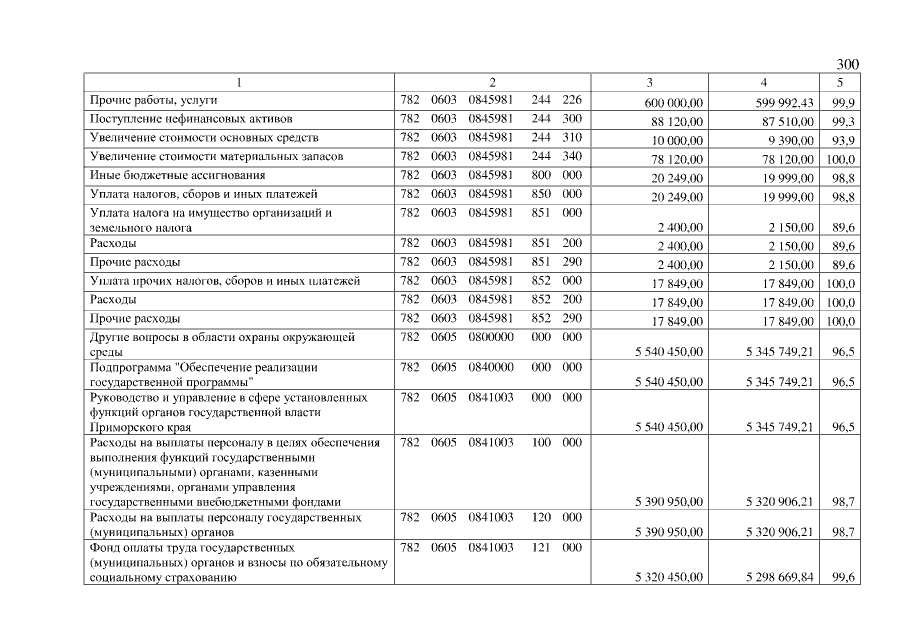 300

| 1 | 2 | 3 | 4 | 5 |
|---|---|---|---|---|
| Прочие работы, услуги | 782 0603 0845981 244 226 | 600 000,00 | 599 992,43 | 99,9 |
| Поступление нефинансовых активов | 782 0603 0845981 244 300 | 88 120,00 | 87 510,00 | 99,3 |
| Увеличение стоимости основных средств | 782 0603 0845981 244 310 | 10 000,00 | 9 390,00 | 93,9 |
| Увеличение стоимости материальных запасов | 782 0603 0845981 244 340 | 78 120,00 | 78 120,00 | 100,0 |
| Иные бюджетные ассигнования | 782 0603 0845981 800 000 | 20 249,00 | 19 999,00 | 98,8 |
| Уплата налогов, сборов и иных платежей | 782 0603 0845981 850 000 | 20 249,00 | 19 999,00 | 98,8 |
| Уплата налога на имущество организаций и земельного налога | 782 0603 0845981 851 000 | 2 400,00 | 2 150,00 | 89,6 |
| Расходы | 782 0603 0845981 851 200 | 2 400,00 | 2 150,00 | 89,6 |
| Прочие расходы | 782 0603 0845981 851 290 | 2 400,00 | 2 150,00 | 89,6 |
| Уплата прочих налогов, сборов и иных платежей | 782 0603 0845981 852 000 | 17 849,00 | 17 849,00 | 100,0 |
| Расходы | 782 0603 0845981 852 200 | 17 849,00 | 17 849,00 | 100,0 |
| Прочие расходы | 782 0603 0845981 852 290 | 17 849,00 | 17 849,00 | 100,0 |
| Другие вопросы в области охраны окружающей среды | 782 0605 0800000 000 000 | 5 540 450,00 | 5 345 749,21 | 96,5 |
| Подпрограмма "Обеспечение реализации государственной программы" | 782 0605 0840000 000 000 | 5 540 450,00 | 5 345 749,21 | 96,5 |
| Руководство и управление в сфере установленных функций органов государственной власти Приморского края | 782 0605 0841003 000 000 | 5 540 450,00 | 5 345 749,21 | 96,5 |
| Расходы на выплаты персоналу в целях обеспечения выполнения функций государственными (муниципальными) органами, казенными учреждениями, органами управления государственными внебюджетными фондами | 782 0605 0841003 100 000 | 5 390 950,00 | 5 320 906,21 | 98,7 |
| Расходы на выплаты персоналу государственных (муниципальных) органов | 782 0605 0841003 120 000 | 5 390 950,00 | 5 320 906,21 | 98,7 |
| Фонд оплаты труда государственных (муниципальных) органов и взносы по обязательному социальному страхованию | 782 0605 0841003 121 000 | 5 320 450,00 | 5 298 669,84 | 99,6 |